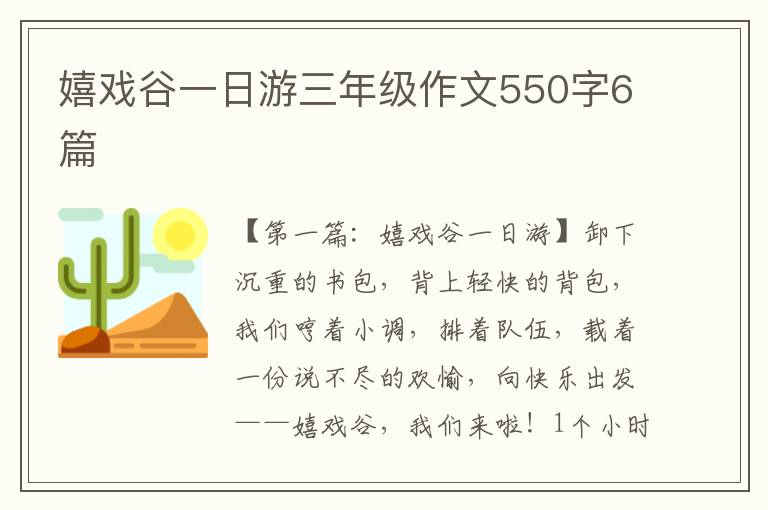 嬉戏谷一日游三年级作文550字6篇

【第一篇：嬉戏谷一日游】卸下沉重的书包，背上轻快的背包，我们哼着小调，排着队伍，载着一份说不尽的欢愉，向快乐出发——嬉戏谷，我们来啦！1个小时